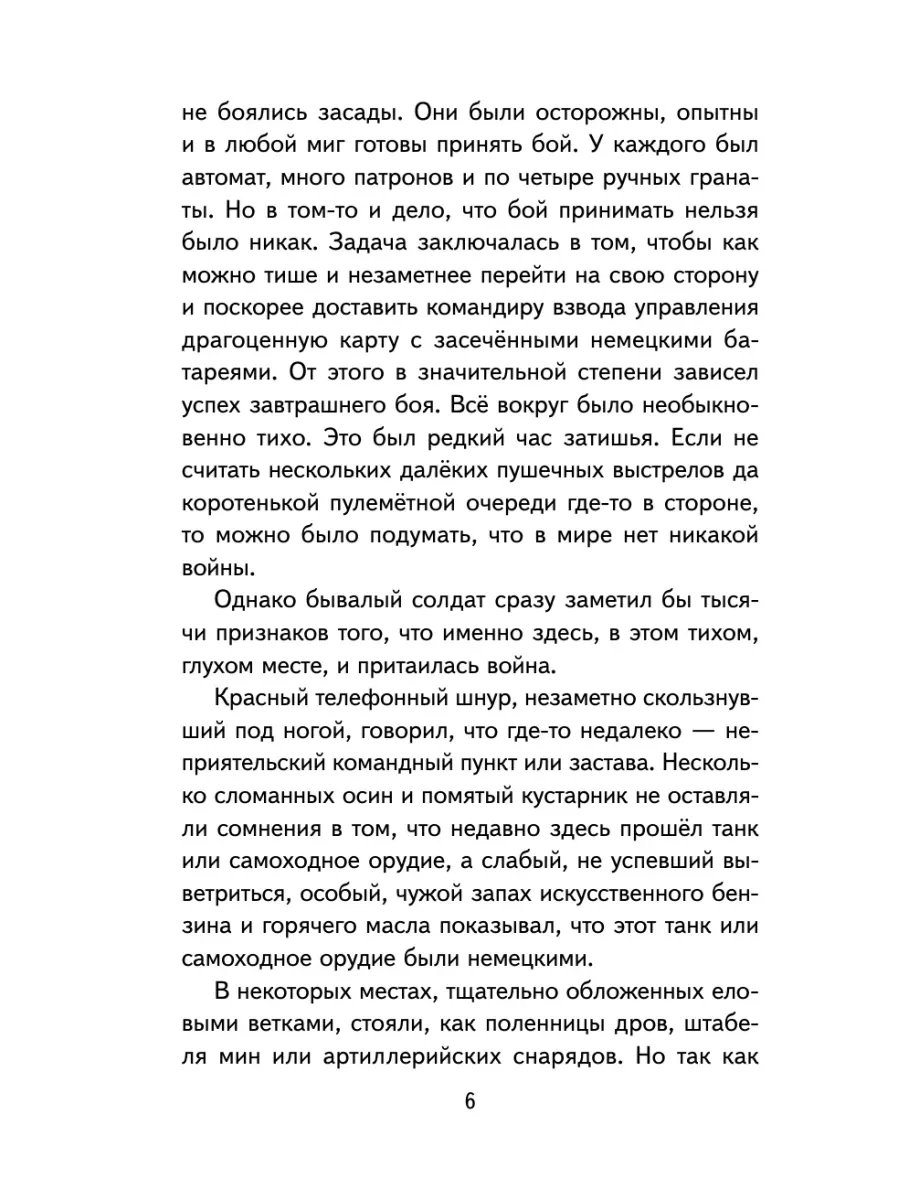 не боялись засады. Они были осторожны, опытны и в любой миг готовы принять бой. У каждого был автомат, много патронов и по четыре ручных гранаты. Но в том-то и дело, что бой принимать нельзя было никак. Задача заключалась в том, чтобы как можно тише и незаметнее перейти на свою сторону и поскорее доставить командиру взвода управления драгоценную карту с засечёнными немецкими батареями. От этого в значительной степени зависел успех завтрашнего боя. Всё вокруг было необыкновенно тихо. Это был редкий час затишья. Если не считать нескольких далёких пушечных выстрелов да коротенькой пулемётной очереди где-то в стороне, то можно было подумать, что в мире нет никакой войны.

Однако бывалый солдат сразу заметил бы тысячи признаков того, что именно здесь, в этом тихом, глухом месте, и притаилась война.

Красный телефонный шнур, незаметно скользнувший под ногой, говорил, что где-то недалеко — неприятельский командный пункт или застава. Несколько сломанных осин и помятый кустарник не оставляли сомнения в том, что недавно здесь прошёл танк или самоходное орудие, а слабый, не успевший выветриться, особый, чужой запах искусственного бензина и горячего масла показывал, что этот танк или самоходное орудие были немецкими.

В некоторых местах, тщательно обложенных еловыми ветками, стояли, как поленницы дров, штабеля мин или артиллерийских снарядов. Но так как

6